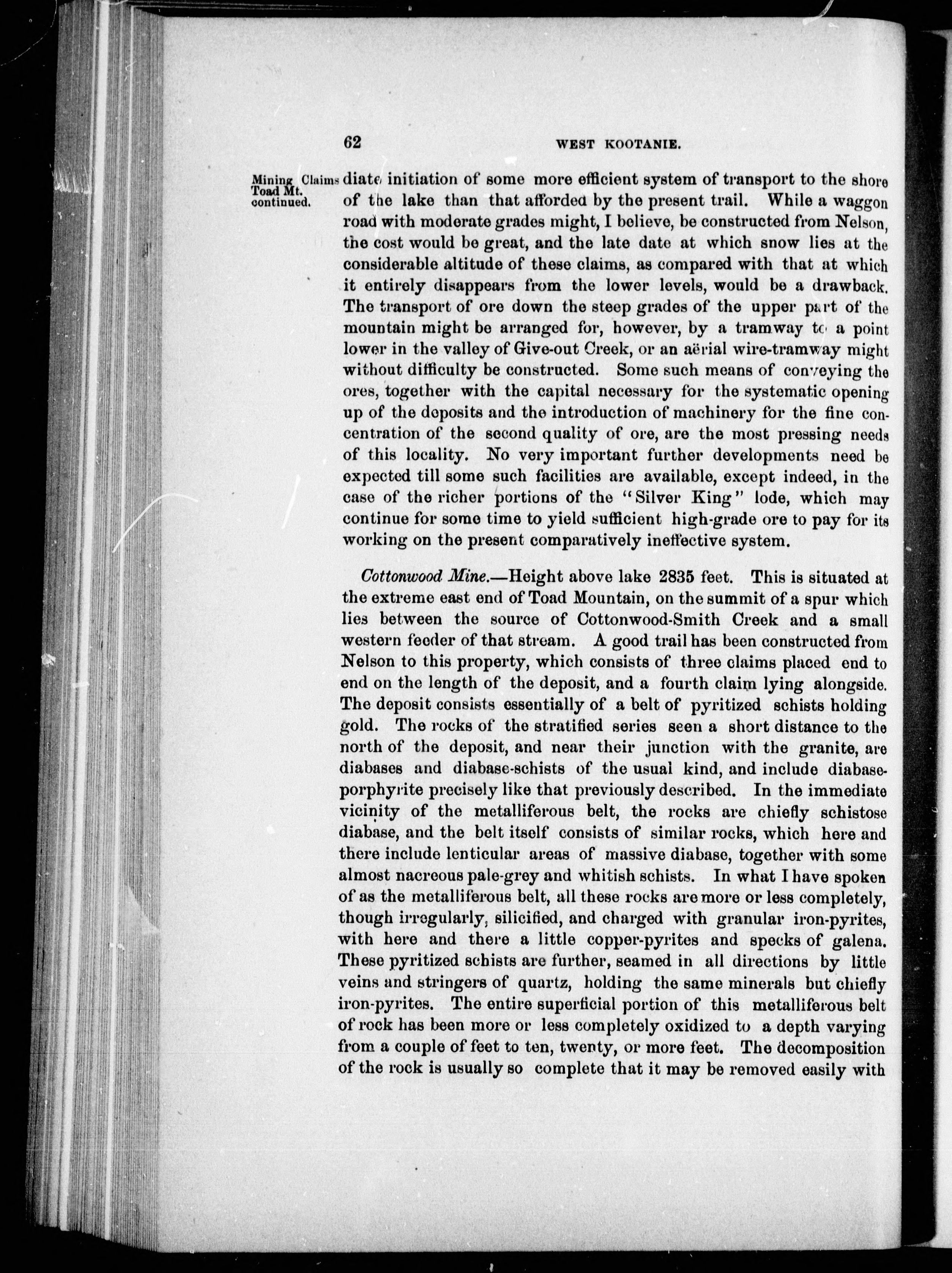 62

WEST KOOTANIE.

Mining Claims Toad Mt. continued.

diate initiation of some more efficient system of transport to the shore of the lake than that afforded by the present trail. While a waggon road with moderate grades might, I believe, be constructed from Nelson, the cost would be great, and the late date at which snow lies at the considerable altitude of these claims, as compared with that at which it entirely disappears from the lower levels, would be a drawback. The transport of ore down the steep grades of the upper part of the mountain might be arranged for, however, by a tramway to a point lower in the valley of Give-out Creek, or an aërial wire-tramway might without difficulty be constructed. Some such means of conveying the ores, together with the capital necessary for the systematic opening up of the deposits and the introduction of machinery for the fine concentration of the second quality of ore, are the most pressing needs of this locality. No very important further developments need be expected till some such facilities are available, except indeed, in the case of the richer portions of the "Silver King" lode, which may continue for some time to yield sufficient high-grade ore to pay for its working on the present comparatively ineffective system.

Cottonwood Mine.—Height above lake 2835 feet. This is situated at the extreme east end of Toad Mountain, on the summit of a spur which lies between the source of Cottonwood-Smith Creek and a small western feeder of that stream. A good trail has been constructed from Nelson to this property, which consists of three claims placed end to end on the length of the deposit, and a fourth claim lying alongside. The deposit consists essentially of a belt of pyritized schists holding gold. The rocks of the stratified series seen a short distance to the north of the deposit, and near their junction with the granite, are diabases and diabase-schists of the usual kind, and include diabase-porphyrite precisely like that previously described. In the immediate vicinity of the metalliferous belt, the rocks are chiefly schistose diabase, and the belt itself consists of similar rocks, which here and there include lenticular areas of massive diabase, together with some almost nacreous pale-grey and whitish schists. In what I have spoken of as the metalliferous belt, all these rocks are more or less completely, though irregularly, silicified, and charged with granular iron-pyrites, with here and there a little copper-pyrites and specks of galena. These pyritized schists are further, seamed in all directions by little veins and stringers of quartz, holding the same minerals but chiefly iron-pyrites. The entire superficial portion of this metalliferous belt of rock has been more or less completely oxidized to a depth varying from a couple of feet to ten, twenty, or more feet. The decomposition of the rock is usually so complete that it may be removed easily with